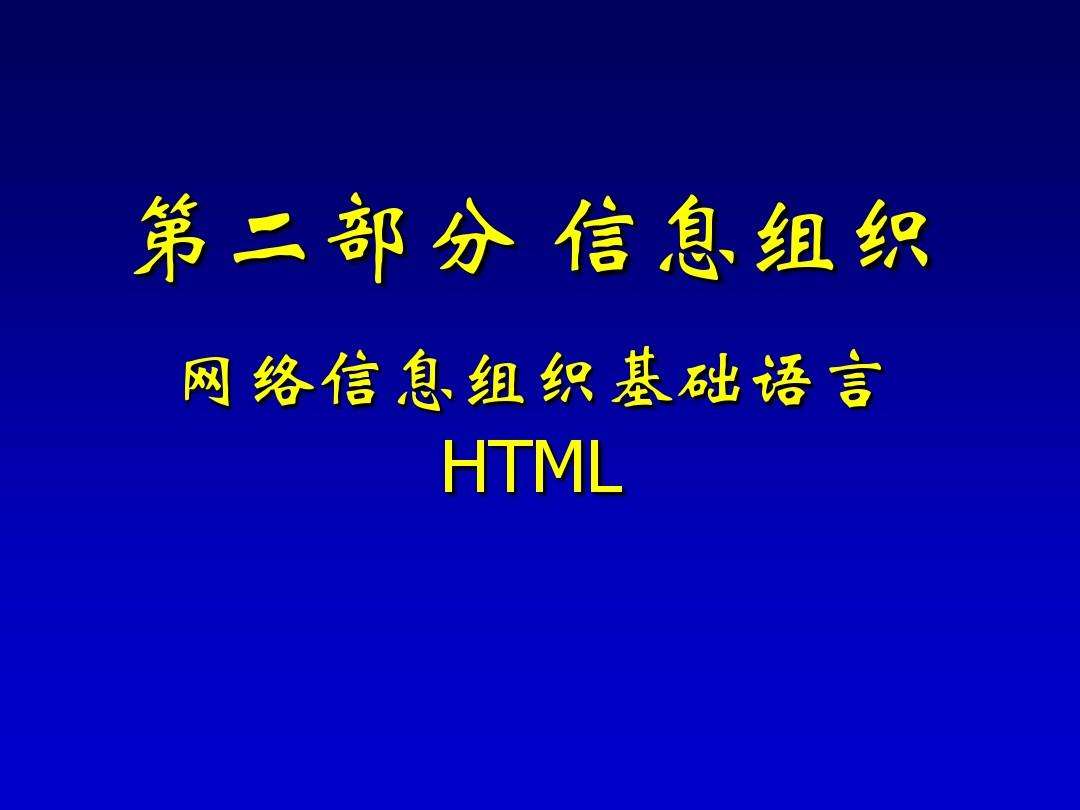 第二部分 信息组织

网络信息组织基础语言
HTML